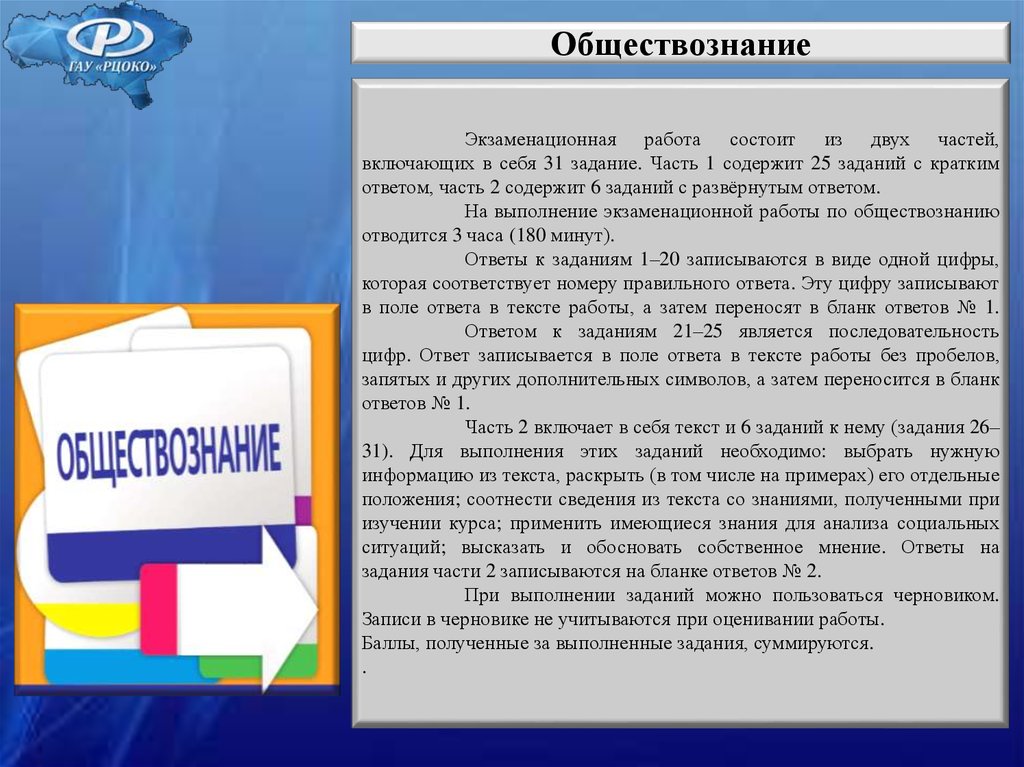 ГАУ «РЦОКО»

Обществознание

Экзаменационная работа состоит из двух частей, включающих в себя 31 задание. Часть 1 содержит 25 заданий с кратким ответом, часть 2 содержит 6 заданий с развёрнутым ответом.

На выполнение экзаменационной работы по обществознанию отводится 3 часа (180 минут).

Ответы к заданиям 1–20 записываются в виде одной цифры, которая соответствует номеру правильного ответа. Эту цифру записывают в поле ответа в тексте работы, а затем переносят в бланк ответов № 1.

Ответом к заданиям 21–25 является последовательность цифр. Ответ записывается в поле ответа в тексте работы без пробелов, запятых и других дополнительных символов, а затем переносится в бланк ответов № 1.

Часть 2 включает в себя текст и 6 заданий к нему (задания 26–31). Для выполнения этих заданий необходимо: выбрать нужную информацию из текста, раскрыть (в том числе на примерах) его отдельные положения; соотнести сведения из текста со знаниями, полученными при изучении курса; применить имеющиеся знания для анализа социальных ситуаций; высказать и обосновать собственное мнение. Ответы на задания части 2 записываются на бланке ответов № 2.

При выполнении заданий можно пользоваться черновиком. Записи в черновике не учитываются при оценивании работы.
Баллы, полученные за выполненные задания, суммируются.
.

ОБЩЕСТВОЗНАНИЕ